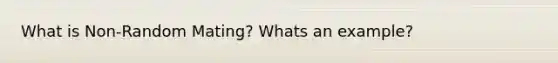 What is Non-Random Mating? Whats an example?